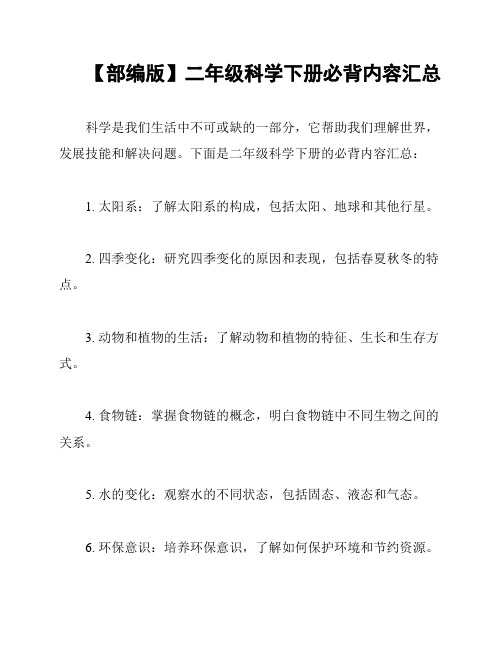 【部编版】二年级科学下册必背内容汇总

科学是我们生活中不可或缺的一部分，它帮助我们理解世界，发展技能和解决问题。下面是二年级科学下册的必背内容汇总：

1. 太阳系：了解太阳系的构成，包括太阳、地球和其他行星。

2. 四季变化：研究四季变化的原因和表现，包括春夏秋冬的特点。

3. 动物和植物的生活：了解动物和植物的特征、生长和生存方式。

4. 食物链：掌握食物链的概念，明白食物链中不同生物之间的关系。

5. 水的变化：观察水的不同状态，包括固态、液态和气态。

6. 环保意识：培养环保意识，了解如何保护环境和节约资源。